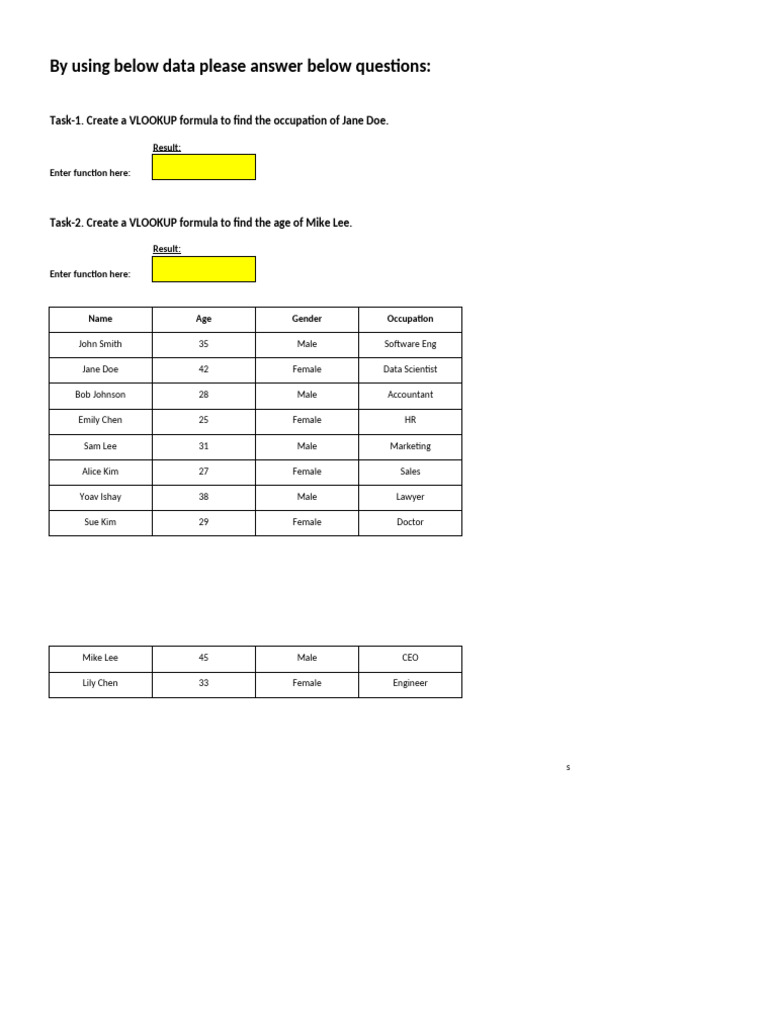 By using below data please answer below questions:

Task-1. Create a VLOOKUP formula to find the occupation of Jane Doe.

Result:

Enter function here:

Task-2. Create a VLOOKUP formula to find the age of Mike Lee.

Result:

Enter function here:

| Name | Age | Gender | Occupation |
|---|---|---|---|
| John Smith | 35 | Male | Software Eng |
| Jane Doe | 42 | Female | Data Scientist |
| Bob Johnson | 28 | Male | Accountant |
| Emily Chen | 25 | Female | HR |
| Sam Lee | 31 | Male | Marketing |
| Alice Kim | 27 | Female | Sales |
| Yoav Ishay | 38 | Male | Lawyer |
| Sue Kim | 29 | Female | Doctor |

| Mike Lee | 45 | Male | CEO |
|---|---|---|---|
| Lily Chen | 33 | Female | Engineer |

s